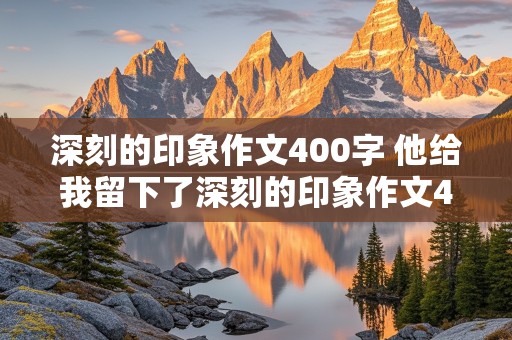 深刻的印象作文400字 他给我留下了深刻的印象作文4